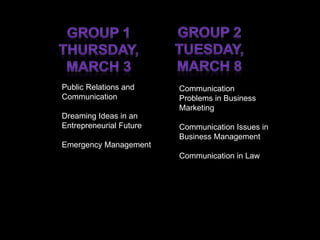 GROUP 1
THURSDAY, MARCH 3

Public Relations and Communication

Dreaming Ideas in an Entrepreneurial Future

Emergency Management

GROUP 2
TUESDAY, MARCH 8

Communication Problems in Business Marketing

Communication Issues in Business Management

Communication in Law